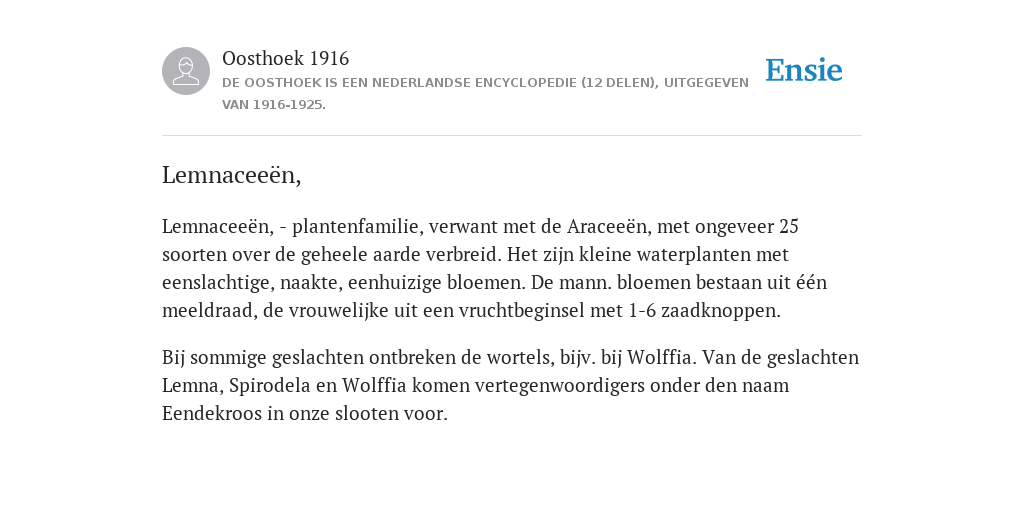 Oosthoek 1916
DE OOSTHOEK IS EEN NEDERLANDSE ENCYCLOPEDIE (12 DELEN), UITGEGEVEN VAN 1916-1925.

Ensie

Lemnaceeën,

Lemnaceeën, - plantenfamilie, verwant met de Araceeën, met ongeveer 25 soorten over de geheele aarde verbreid. Het zijn kleine waterplanten met eenslachtige, naakte, eenhuizige bloemen. De mann. bloemen bestaan uit één meeldraad, de vrouwelijke uit een vruchtbeginsel met 1-6 zaadknoppen.

Bij sommige geslachten ontbreken de wortels, bijv. bij Wolffia. Van de geslachten Lemna, Spirodela en Wolffia komen vertegenwoordigers onder den naam Eendekroos in onze slooten voor.